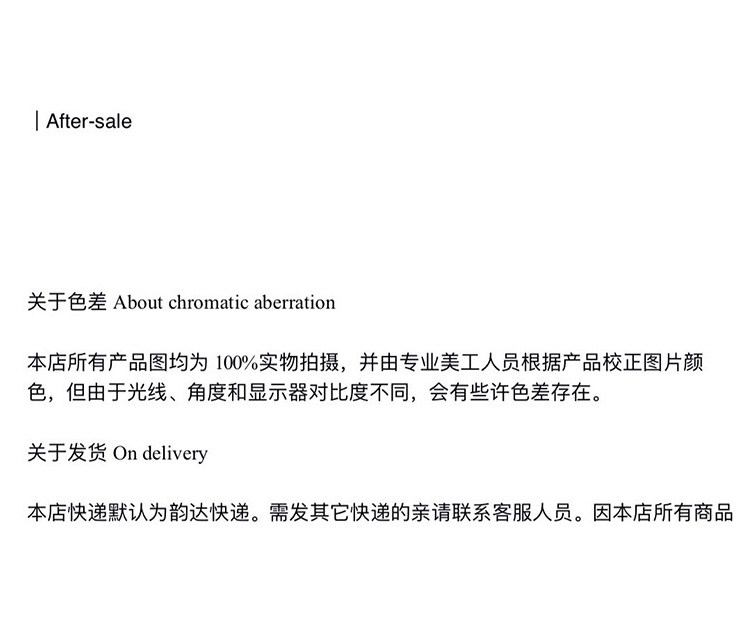 | After-sale

关于色差 About chromatic aberration

本店所有产品图均为100%实物拍摄，并由专业美工人员根据产品校正图片颜色，但由于光线、角度和显示器对比度不同，会有些许色差存在。

关于发货 On delivery

本店快递默认为韵达快递。需发其它快递的亲请联系客服人员。因本店所有商品